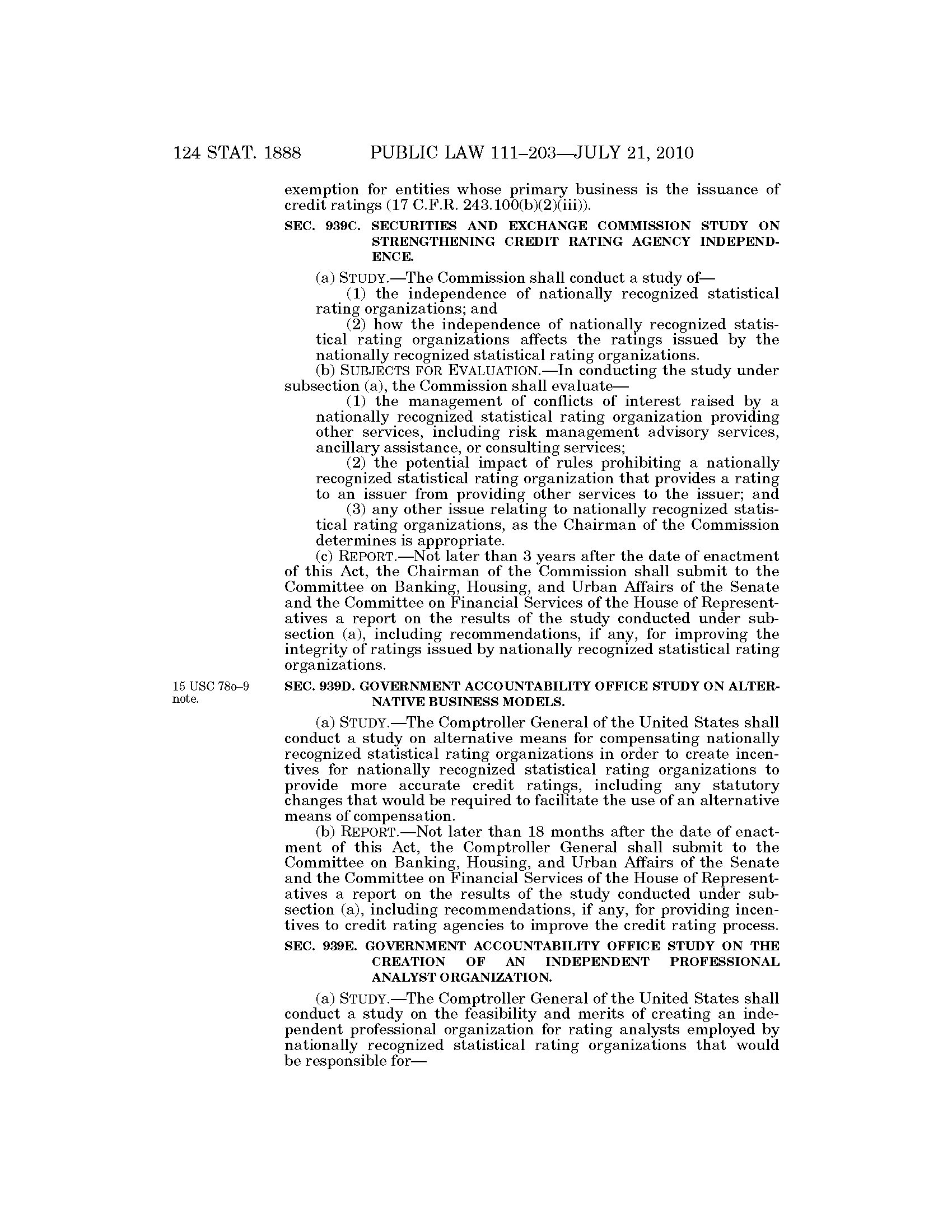 124 STAT. 1888 PUBLIC LAW 111–203—JULY 21, 2010

exemption for entities whose primary business is the issuance of credit ratings (17 C.F.R. 243.100(b)(2)(iii)).

SEC. 939C. SECURITIES AND EXCHANGE COMMISSION STUDY ON STRENGTHENING CREDIT RATING AGENCY INDEPENDENCE.

(a) STUDY.—The Commission shall conduct a study of—

(1) the independence of nationally recognized statistical rating organizations; and

(2) how the independence of nationally recognized statistical rating organizations affects the ratings issued by the nationally recognized statistical rating organizations.

(b) SUBJECTS FOR EVALUATION.—In conducting the study under subsection (a), the Commission shall evaluate—

(1) the management of conflicts of interest raised by a nationally recognized statistical rating organization providing other services, including risk management advisory services, ancillary assistance, or consulting services;

(2) the potential impact of rules prohibiting a nationally recognized statistical rating organization that provides a rating to an issuer from providing other services to the issuer; and

(3) any other issue relating to nationally recognized statistical rating organizations, as the Chairman of the Commission determines is appropriate.

(c) REPORT.—Not later than 3 years after the date of enactment of this Act, the Chairman of the Commission shall submit to the Committee on Banking, Housing, and Urban Affairs of the Senate and the Committee on Financial Services of the House of Representatives a report on the results of the study conducted under subsection (a), including recommendations, if any, for improving the integrity of ratings issued by nationally recognized statistical rating organizations.

15 USC 78o–9 note.

SEC. 939D. GOVERNMENT ACCOUNTABILITY OFFICE STUDY ON ALTERNATIVE BUSINESS MODELS.

(a) STUDY.—The Comptroller General of the United States shall conduct a study on alternative means for compensating nationally recognized statistical rating organizations in order to create incentives for nationally recognized statistical rating organizations to provide more accurate credit ratings, including any statutory changes that would be required to facilitate the use of an alternative means of compensation.

(b) REPORT.—Not later than 18 months after the date of enactment of this Act, the Comptroller General shall submit to the Committee on Banking, Housing, and Urban Affairs of the Senate and the Committee on Financial Services of the House of Representatives a report on the results of the study conducted under subsection (a), including recommendations, if any, for providing incentives to credit rating agencies to improve the credit rating process.

SEC. 939E. GOVERNMENT ACCOUNTABILITY OFFICE STUDY ON THE CREATION OF AN INDEPENDENT PROFESSIONAL ANALYST ORGANIZATION.

(a) STUDY.—The Comptroller General of the United States shall conduct a study on the feasibility and merits of creating an independent professional organization for rating analysts employed by nationally recognized statistical rating organizations that would be responsible for—